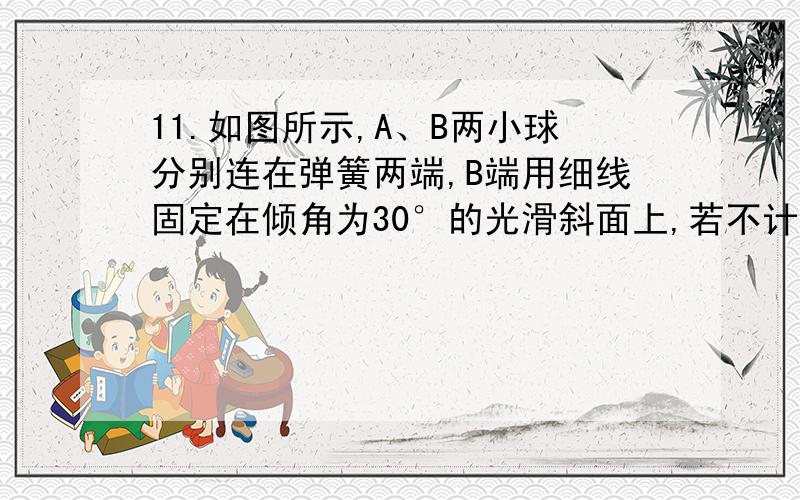 11.如图所示,A、B两小球分别连在弹簧两端,B端用细线固定在倾角为30°的光滑斜面上,若不计